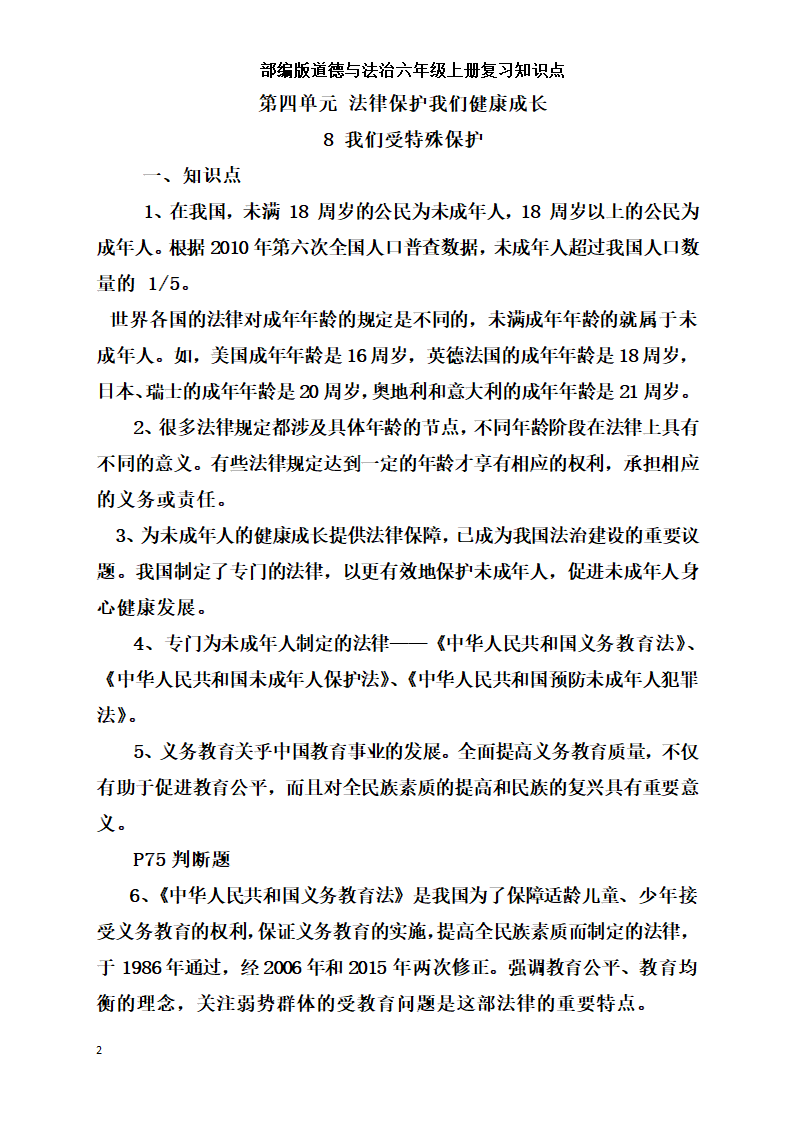 部编版道德与法治六年级上册复习知识点

第四单元 法律保护我们健康成长

8 我们受特殊保护

一、知识点

1、在我国，未满 18 周岁的公民为未成年人，18 周岁以上的公民为成年人。根据 2010 年第六次全国人口普查数据，未成年人超过我国人口数量的 1/5。

世界各国的法律对成年年龄的规定是不同的，未满成年年龄的就属于未成年人。如，美国成年年龄是 16 周岁，英德法国的成年年龄是 18 周岁，日本、瑞士的成年年龄是 20 周岁，奥地利和意大利的成年年龄是 21 周岁。

2、很多法律规定都涉及具体年龄的节点，不同年龄阶段在法律上具有不同的意义。有些法律规定达到一定的年龄才享有相应的权利，承担相应的义务或责任。

3、为未成年人的健康成长提供法律保障，已成为我国法治建设的重要议题。我国制定了专门的法律，以更有效地保护未成年人，促进未成年人身心健康发展。

4、专门为未成年人制定的法律——《中华人民共和国义务教育法》、《中华人民共和国未成年人保护法》、《中华人民共和国预防未成年人犯罪法》。

5、义务教育关乎中国教育事业的发展。全面提高义务教育质量，不仅有助于促进教育公平，而且对全民族素质的提高和民族的复兴具有重要意义。

P75 判断题

6、《中华人民共和国义务教育法》是我国为了保障适龄儿童、少年接受义务教育的权利，保证义务教育的实施，提高全民族素质而制定的法律，于 1986 年通过，经 2006 年和 2015 年两次修正。强调教育公平、教育均衡的理念，关注弱势群体的受教育问题是这部法律的重要特点。

2